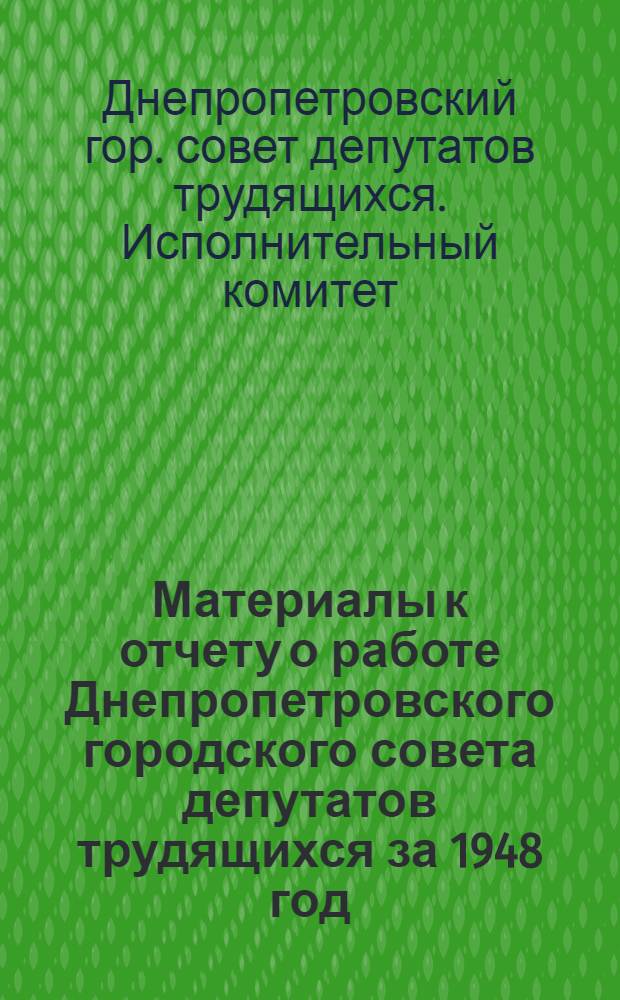 Днепропетровский гор. совет депутатов трудящихся. Исполнительный комитет

Материалы к отчету о работе Днепропетровского городского совета депутатов трудящихся за 1948 год